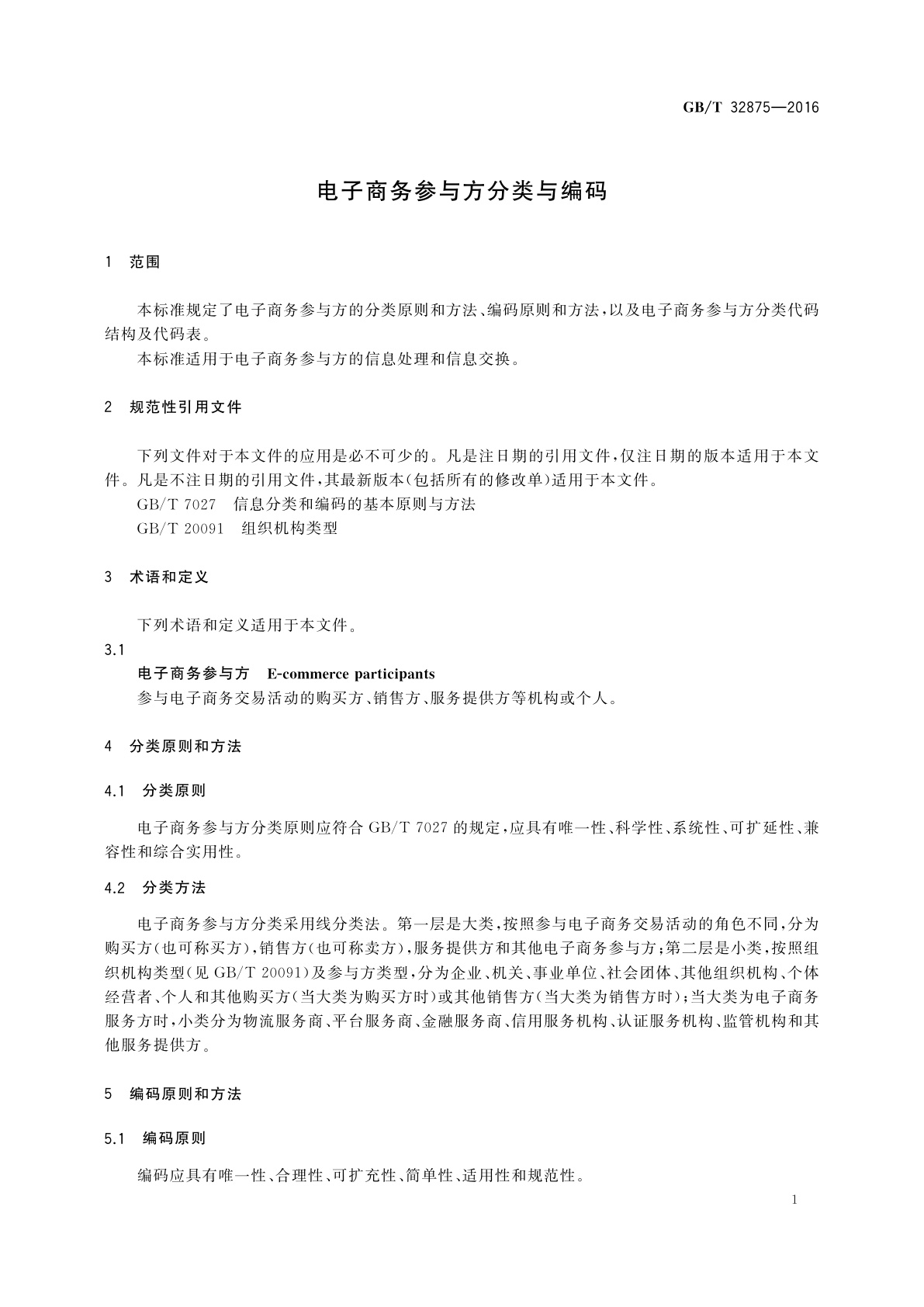 GB/T 32875—2016

电子商务参与方分类与编码

1 范围

本标准规定了电子商务参与方的分类原则和方法、编码原则和方法，以及电子商务参与方分类代码结构及代码表。

本标准适用于电子商务参与方的信息处理和信息交换。

2 规范性引用文件

下列文件对于本文件的应用是必不可少的。凡是注日期的引用文件，仅注日期的版本适用于本文件。凡是不注日期的引用文件，其最新版本(包括所有的修改单)适用于本文件。

GB/T 7027 信息分类和编码的基本原则与方法

GB/T 20091 组织机构类型

3 术语和定义

下列术语和定义适用于本文件。

3.1

电子商务参与方 E-commerce participants

参与电子商务交易活动的购买方、销售方、服务提供方等机构或个人。

4 分类原则和方法

4.1 分类原则

电子商务参与方分类原则应符合 GB/T 7027 的规定，应具有唯一性、科学性、系统性、可扩延性、兼容性和综合实用性。

4.2 分类方法

电子商务参与方分类采用线分类法。第一层是大类，按照参与电子商务交易活动的角色不同，分为购买方(也可称买方)，销售方(也可称卖方)，服务提供方和其他电子商务参与方；第二层是小类，按照组织机构类型(见 GB/T 20091)及参与方类型，分为企业、机关、事业单位、社会团体、其他组织机构、个体经营者、个人和其他购买方(当大类为购买方时)或其他销售方(当大类为销售方时)；当大类为电子商务服务方时，小类分为物流服务商、平台服务商、金融服务商、信用服务机构、认证服务机构、监管机构和其他服务提供方。

5 编码原则和方法

5.1 编码原则

编码应具有唯一性、合理性、可扩充性、简单性、适用性和规范性。

1